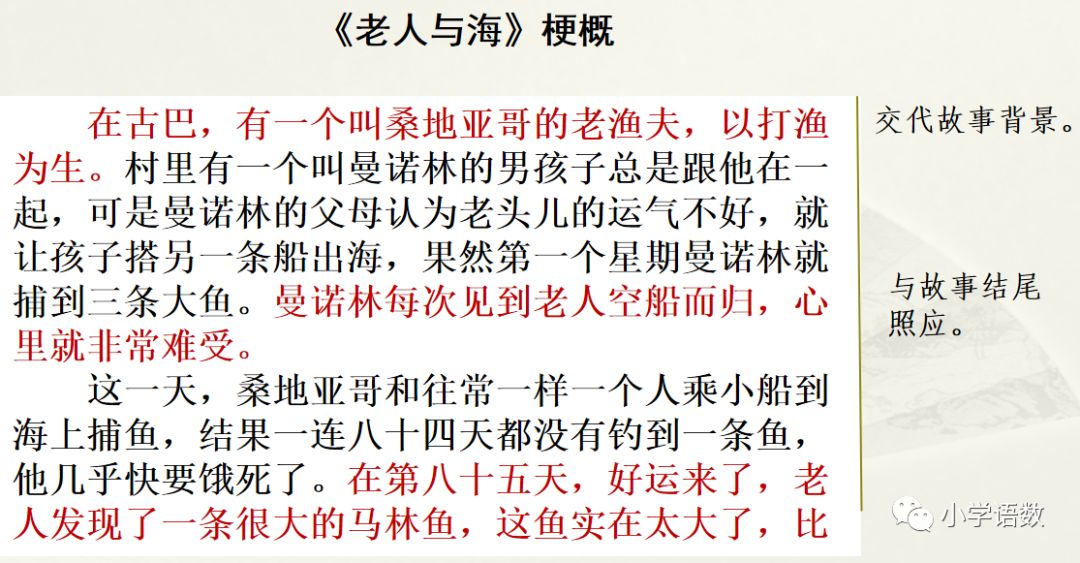 《老人与海》梗概

在古巴，有一个叫桑地亚哥的老渔夫，以打渔为生。村里有一个叫曼诺林的男孩子总是跟他在一起，可是曼诺林的父母认为老头儿的运气不好，就让孩子搭另一条船出海，果然第一个星期曼诺林就捕到三条大鱼。曼诺林每次见到老人空船而归，心里就非常难受。

这一天，桑地亚哥和往常一样一个人乘小船到海上捕鱼，结果一连八十四天都没有钓到一条鱼，他几乎快要饿死了。在第八十五天，好运来了，老人发现了一条很大的马林鱼，这鱼实在太大了，比

交代故事背景。

与故事结尾照应。

小学语数